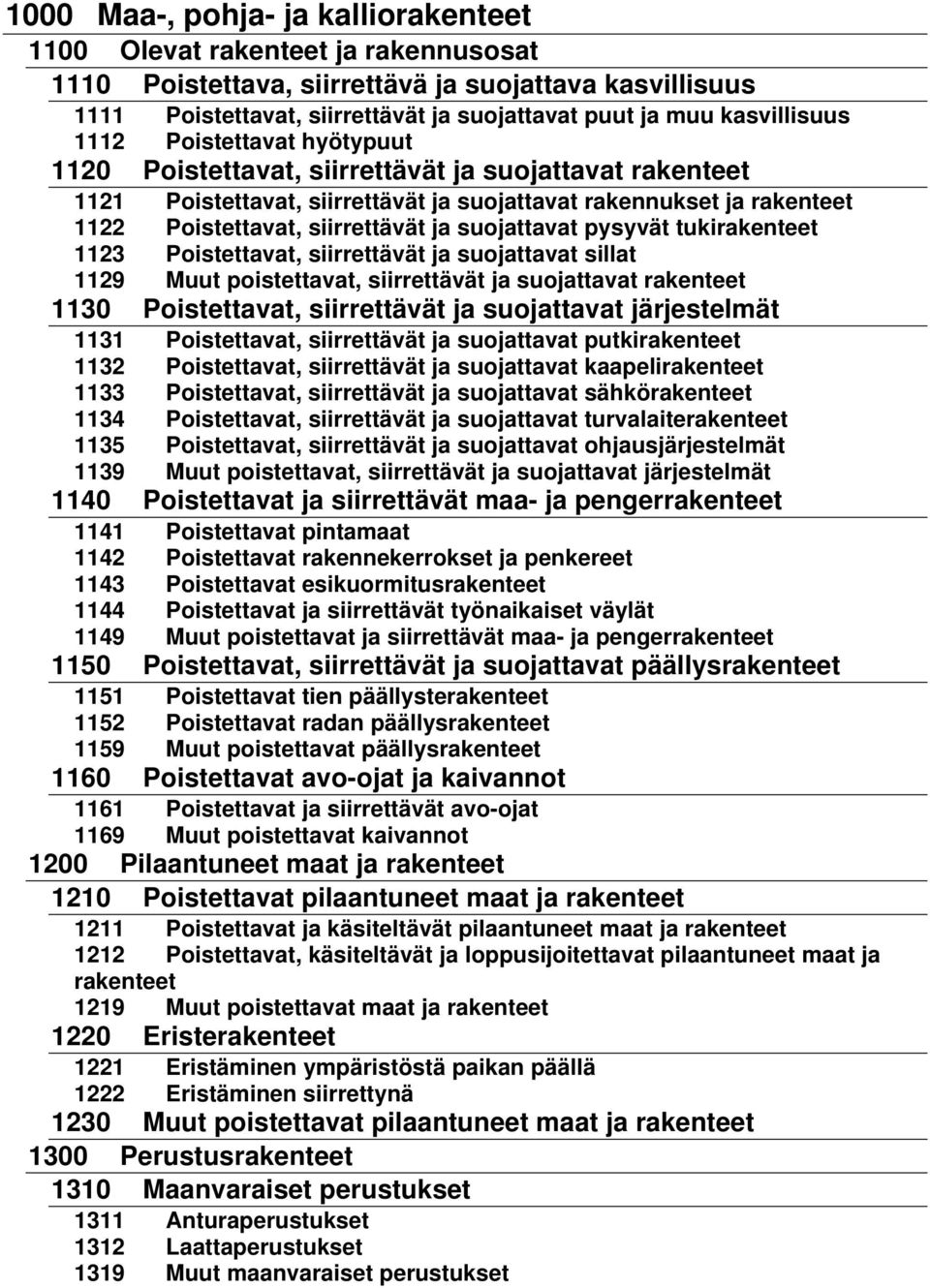 1000 Maa-, pohja- ja kalliorakenteet
1100 Olevat rakenteet ja rakennusosat
1110 Poistettava, siirrettävä ja suojattava kasvillisuus
1111 Poistettavat, siirrettävät ja suojattavat puut ja muu kasvillisuus
1112 Poistettavat hyötypuut
1120 Poistettavat, siirrettävät ja suojattavat rakenteet
1121 Poistettavat, siirrettävät ja suojattavat rakennukset ja rakenteet
1122 Poistettavat, siirrettävät ja suojattavat pysyvät tukirakenteet
1123 Poistettavat, siirrettävät ja suojattavat sillat
1129 Muut poistettavat, siirrettävät ja suojattavat rakenteet
1130 Poistettavat, siirrettävät ja suojattavat järjestelmät
1131 Poistettavat, siirrettävät ja suojattavat putkirakenteet
1132 Poistettavat, siirrettävät ja suojattavat kaapelirakenteet
1133 Poistettavat, siirrettävät ja suojattavat sähkörakenteet
1134 Poistettavat, siirrettävät ja suojattavat turvalaiterakenteet
1135 Poistettavat, siirrettävät ja suojattavat ohjausjärjestelmät
1139 Muut poistettavat, siirrettävät ja suojattavat järjestelmät
1140 Poistettavat ja siirrettävät maa- ja pengerrakenteet
1141 Poistettavat pintamaat
1142 Poistettavat rakennekerrokset ja penkereet
1143 Poistettavat esikuormitusrakenteet
1144 Poistettavat ja siirrettävät työnaikaiset väylät
1149 Muut poistettavat ja siirrettävät maa- ja pengerrakenteet
1150 Poistettavat, siirrettävät ja suojattavat päällysrakenteet
1151 Poistettavat tien päällysterakenteet
1152 Poistettavat radan päällysrakenteet
1159 Muut poistettavat päällysrakenteet
1160 Poistettavat avo-ojat ja kaivannot
1161 Poistettavat ja siirrettävät avo-ojat
1169 Muut poistettavat kaivannot
1200 Pilaantuneet maat ja rakenteet
1210 Poistettavat pilaantuneet maat ja rakenteet
1211 Poistettavat ja käsiteltävät pilaantuneet maat ja rakenteet
1212 Poistettavat, käsiteltävät ja loppusijoitettavat pilaantuneet maat ja rakenteet
1219 Muut poistettavat maat ja rakenteet
1220 Eristerakenteet
1221 Eristäminen ympäristöstä paikan päällä
1222 Eristäminen siirrettynä
1230 Muut poistettavat pilaantuneet maat ja rakenteet
1300 Perustusrakenteet
1310 Maanvaraiset perustukset
1311 Anturaperustukset
1312 Laattaperustukset
1319 Muut maanvaraiset perustukset